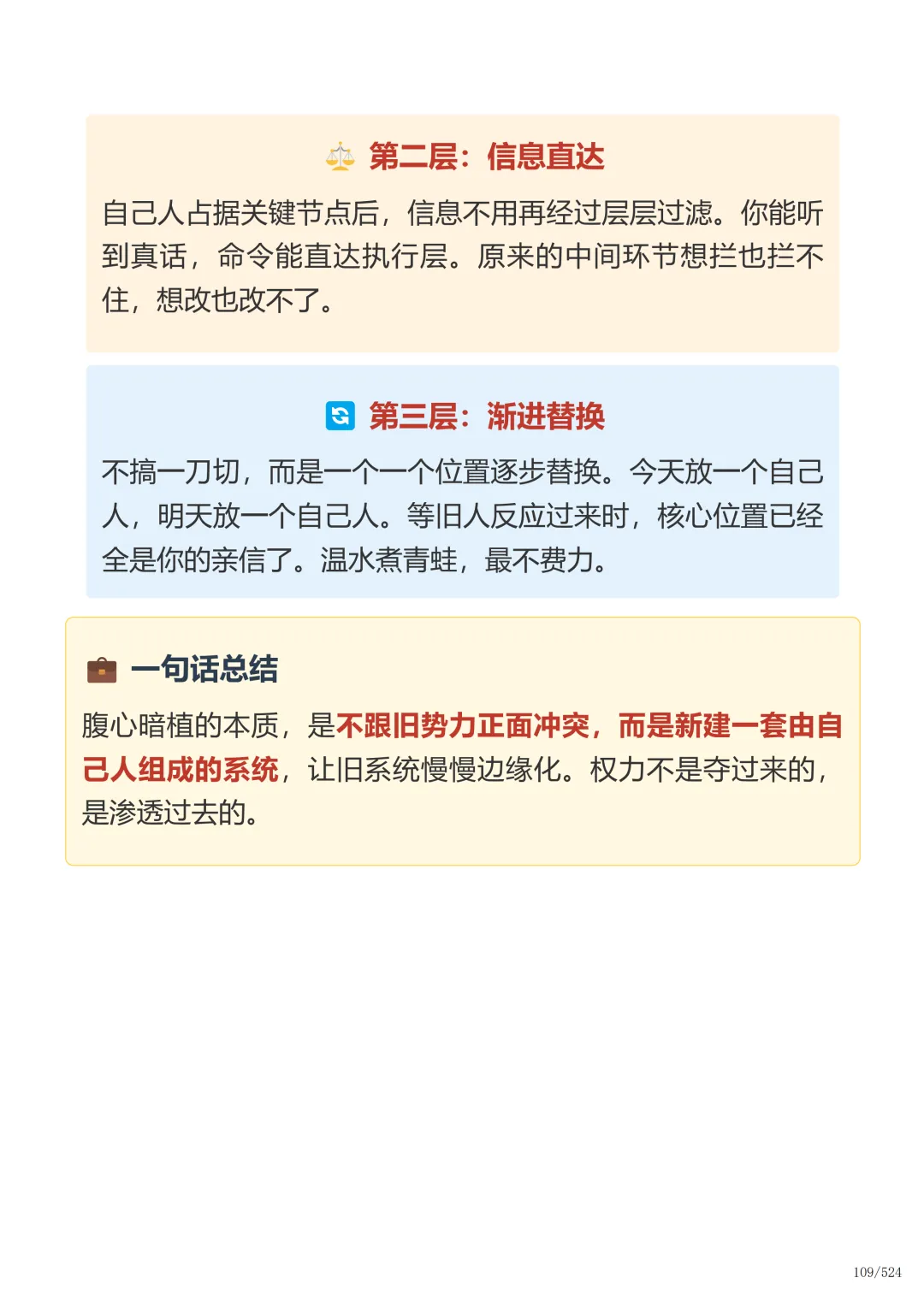 第二层：信息直达

自己人占据关键节点后，信息不用再经过层层过滤。你能听到真话，命令能直达执行层。原来的中间环节想拦也拦不住，想改也改不了。

第三层：渐进替换

不搞一刀切，而是一个一个位置逐步替换。今天放一个自己人，明天放一个自己人。等旧人反应过来时，核心位置已经全是你的亲信了。温水煮青蛙，最不费力。

一句话总结

腹心暗植的本质，是不跟旧势力正面冲突，而是新建一套由自己人组成的系统，让旧系统慢慢边缘化。权力不是夺过来的，是渗透过去的。

109/524